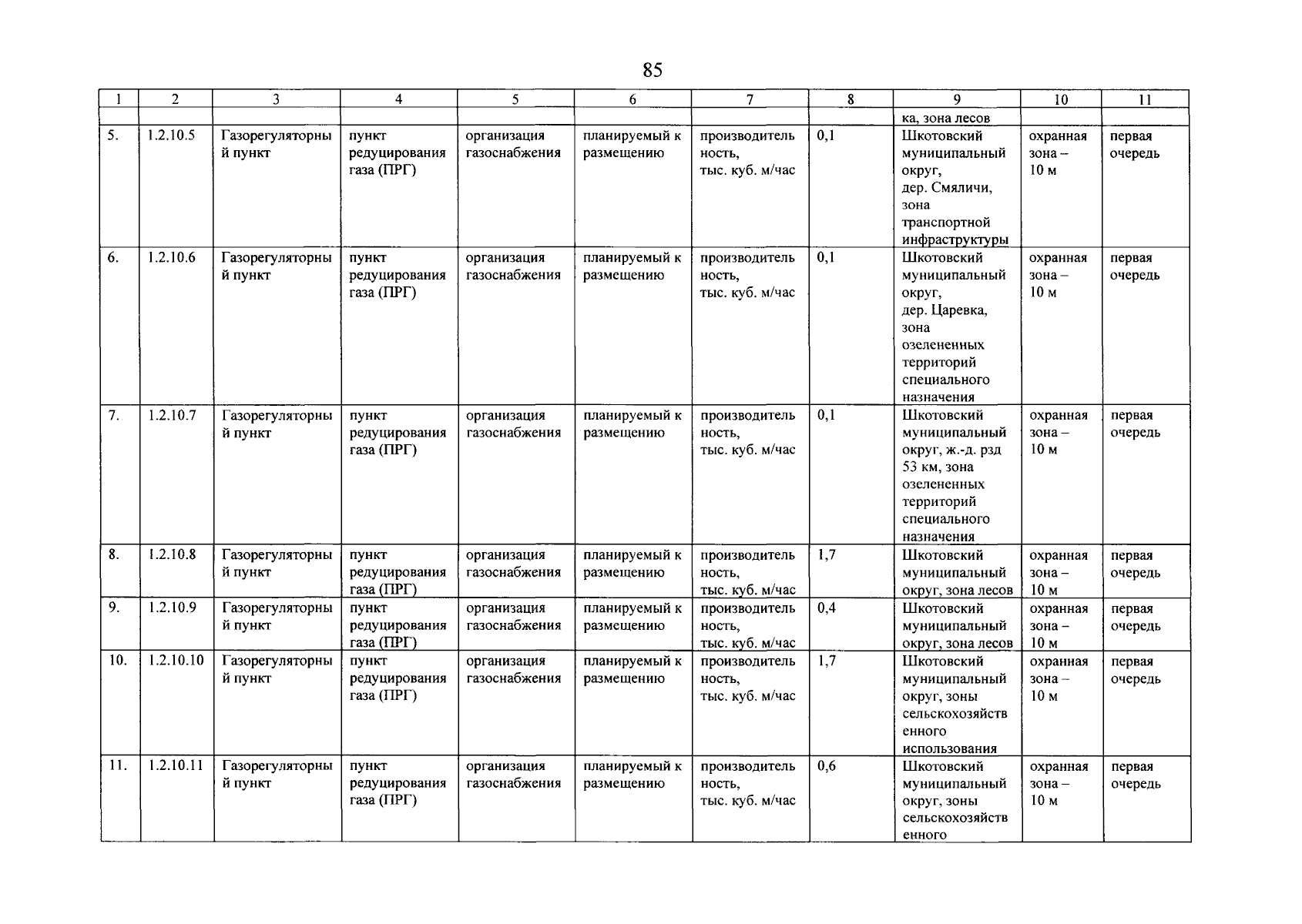 85

| 1 | 2 | 3 | 4 | 5 | 6 | 7 | 8 | 9 | 10 | 11 |
|---|---|---|---|---|---|---|---|---|---|---|
| | | | | | | | | ка, зона лесов | | |
| 5. | 1.2.10.5 | Газорегуляторный пункт | пункт редуцирования газа (ПРГ) | организация газоснабжения | планируемый к размещению | производительность, тыс. куб. м/час | 0,1 | Шкотовский муниципальный округ, дер. Смяличи, зона транспортной инфраструктуры | охранная зона – 10 м | первая очередь |
| 6. | 1.2.10.6 | Газорегуляторный пункт | пункт редуцирования газа (ПРГ) | организация газоснабжения | планируемый к размещению | производительность, тыс. куб. м/час | 0,1 | Шкотовский муниципальный округ, дер. Царевка, зона озелененных территорий специального назначения | охранная зона – 10 м | первая очередь |
| 7. | 1.2.10.7 | Газорегуляторный пункт | пункт редуцирования газа (ПРГ) | организация газоснабжения | планируемый к размещению | производительность, тыс. куб. м/час | 0,1 | Шкотовский муниципальный округ, ж.-д. рзд 53 км, зона озелененных территорий специального назначения | охранная зона – 10 м | первая очередь |
| 8. | 1.2.10.8 | Газорегуляторный пункт | пункт редуцирования газа (ПРГ) | организация газоснабжения | планируемый к размещению | производительность, тыс. куб. м/час | 1,7 | Шкотовский муниципальный округ, зона лесов | охранная зона – 10 м | первая очередь |
| 9. | 1.2.10.9 | Газорегуляторный пункт | пункт редуцирования газа (ПРГ) | организация газоснабжения | планируемый к размещению | производительность, тыс. куб. м/час | 0,4 | Шкотовский муниципальный округ, зона лесов | охранная зона – 10 м | первая очередь |
| 10. | 1.2.10.10 | Газорегуляторный пункт | пункт редуцирования газа (ПРГ) | организация газоснабжения | планируемый к размещению | производительность, тыс. куб. м/час | 1,7 | Шкотовский муниципальный округ, зоны сельскохозяйственного использования | охранная зона – 10 м | первая очередь |
| 11. | 1.2.10.11 | Газорегуляторный пункт | пункт редуцирования газа (ПРГ) | организация газоснабжения | планируемый к размещению | производительность, тыс. куб. м/час | 0,6 | Шкотовский муниципальный округ, зоны сельскохозяйственного | охранная зона – 10 м | первая очередь |